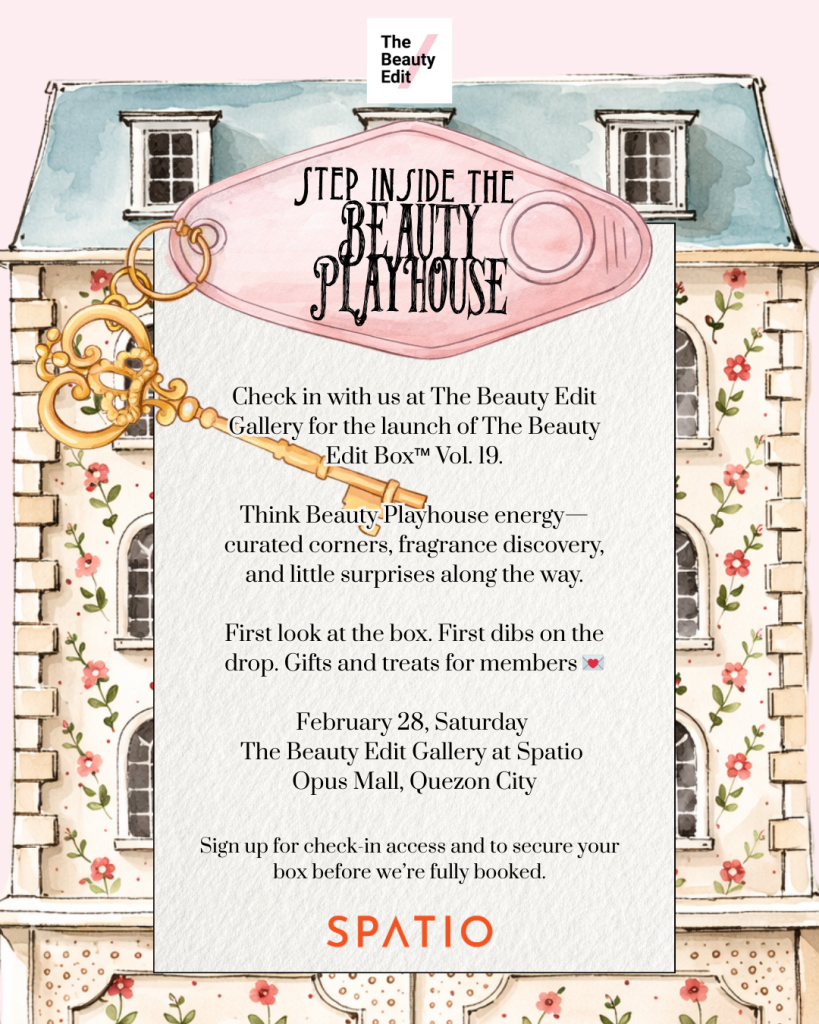 The Beauty Edit

STEP INSIDE THE BEAUTY PLAYHOUSE

Check in with us at The Beauty Edit Gallery for the launch of The Beauty Edit Box™ Vol. 19.

Think Beauty Playhouse energy—curated corners, fragrance discovery, and little surprises along the way.

First look at the box. First dibs on the drop. Gifts and treats for members 💌

February 28, Saturday
The Beauty Edit Gallery at Spatio
Opus Mall, Quezon City

Sign up for check-in access and to secure your box before we're fully booked.

SPATIO